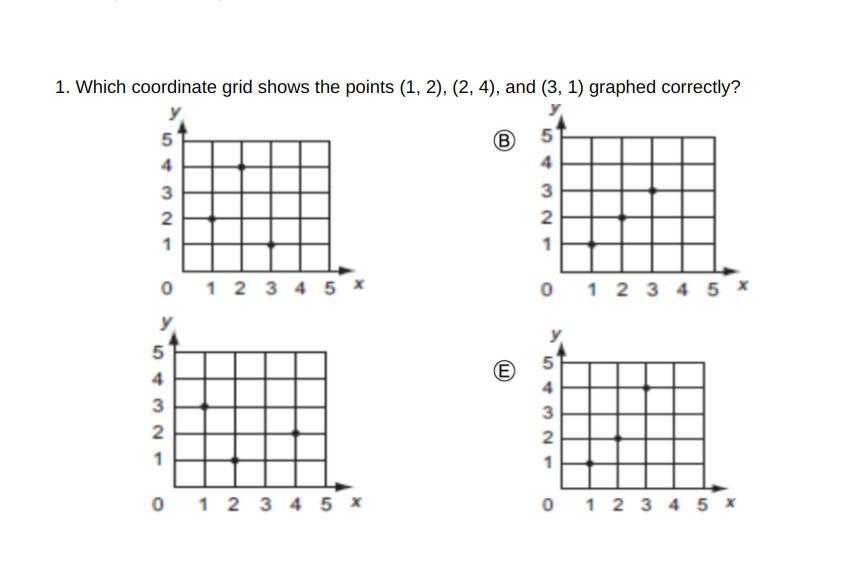 1. Which coordinate grid shows the points (1, 2), (2, 4), and (3, 1) graphed correctly?

y
5
4
3
2
1
0 1 2 3 4 5 x

Ⓑ
y
5
4
3
2
1
0 1 2 3 4 5 x

y
5
4
3
2
1
0 1 2 3 4 5 x

Ⓔ
y
5
4
3
2
1
0 1 2 3 4 5 x